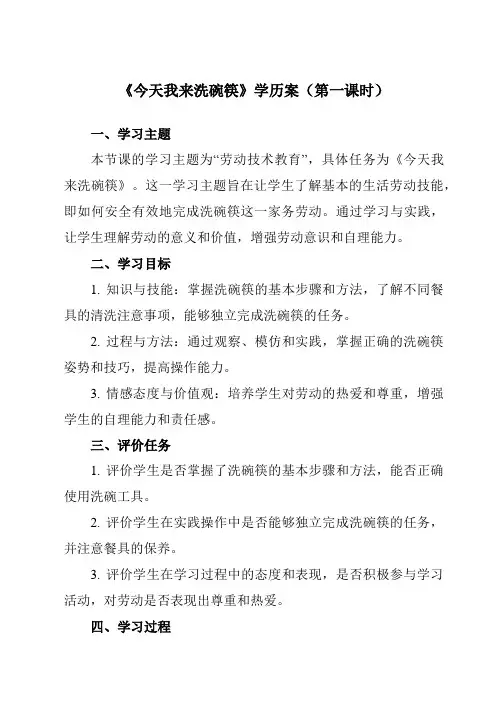 《今天我来洗碗筷》学历案（第一课时）

一、学习主题

本节课的学习主题为“劳动技术教育”，具体任务为《今天我来洗碗筷》。这一学习主题旨在让学生了解基本的生活劳动技能，即如何安全有效地完成洗碗筷这一家务劳动。通过学习与实践，让学生理解劳动的意义和价值，增强劳动意识和自理能力。

二、学习目标

1. 知识与技能：掌握洗碗筷的基本步骤和方法，了解不同餐具的清洗注意事项，能够独立完成洗碗筷的任务。

2. 过程与方法：通过观察、模仿和实践，掌握正确的洗碗筷姿势和技巧，提高操作能力。

3. 情感态度与价值观：培养学生对劳动的热爱和尊重，增强学生的自理能力和责任感。

三、评价任务

1. 评价学生是否掌握了洗碗筷的基本步骤和方法，能否正确使用洗碗工具。

2. 评价学生在实践操作中是否能够独立完成洗碗筷的任务，并注意餐具的保养。

3. 评价学生在学习过程中的态度和表现，是否积极参与学习活动，对劳动是否表现出尊重和热爱。

四、学习过程